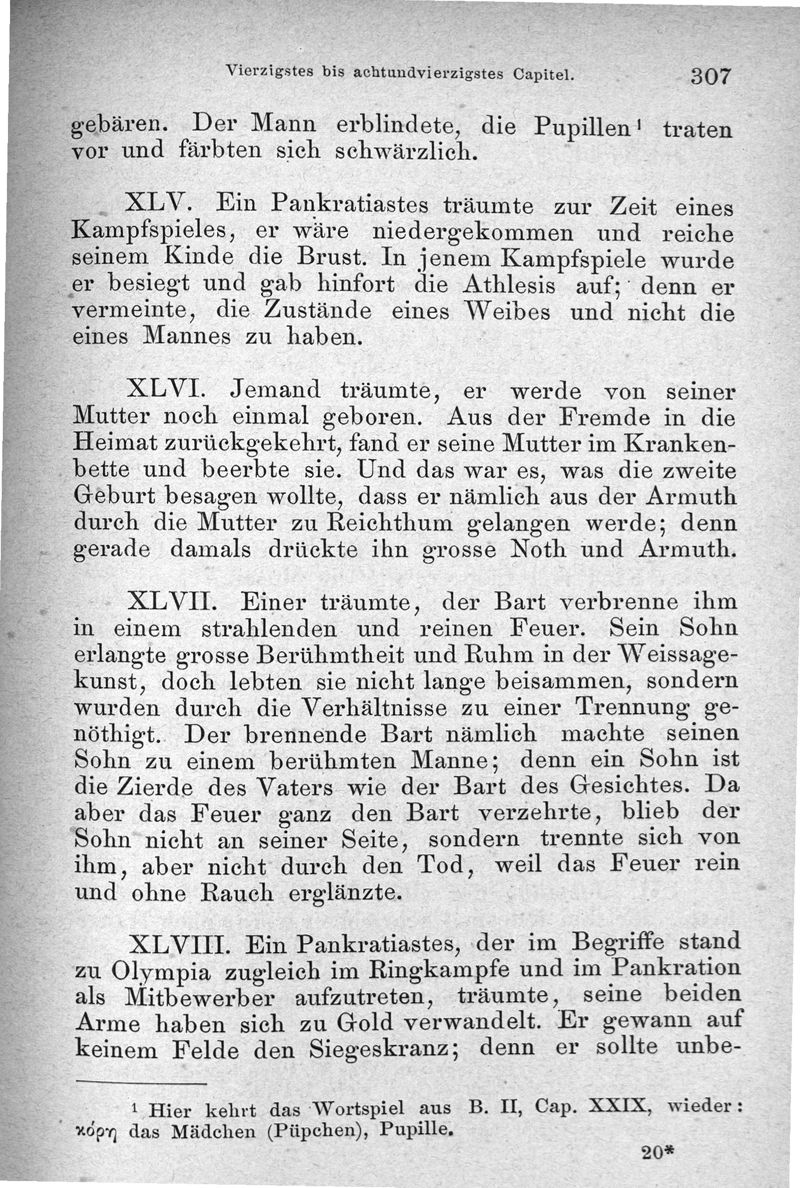 Vierzigstes bis achtundvierzigstes Capitel. 307

gebären. Der Mann erblindete, die Pupillen¹ traten vor und färbten sich schwärzlich.

XLV. Ein Pankratiastes träumte zur Zeit eines Kampfspieles, er wäre niedergekommen und reiche seinem Kinde die Brust. In jenem Kampfspiele wurde er besiegt und gab hinfort die Athlesis auf; denn er vermeinte, die Zustände eines Weibes und nicht die eines Mannes zu haben.

XLVI. Jemand träumte, er werde von seiner Mutter noch einmal geboren. Aus der Fremde in die Heimat zurückgekehrt, fand er seine Mutter im Krankenbette und beerbte sie. Und das war es, was die zweite Geburt besagen wollte, dass er nämlich aus der Armuth durch die Mutter zu Reichthum gelangen werde; denn gerade damals drückte ihn grosse Noth und Armuth.

XLVII. Einer träumte, der Bart verbrenne ihm in einem strahlenden und reinen Feuer. Sein Sohn erlangte grosse Berühmtheit und Ruhm in der Weissagekunst, doch lebten sie nicht lange beisammen, sondern wurden durch die Verhältnisse zu einer Trennung genöthigt. Der brennende Bart nämlich machte seinen Sohn zu einem berühmten Manne; denn ein Sohn ist die Zierde des Vaters wie der Bart des Gesichtes. Da aber das Feuer ganz den Bart verzehrte, blieb der Sohn nicht an seiner Seite, sondern trennte sich von ihm, aber nicht durch den Tod, weil das Feuer rein und ohne Rauch erglänzte.

XLVIII. Ein Pankratiastes, der im Begriffe stand zu Olympia zugleich im Ringkampfe und im Pankration als Mitbewerber aufzutreten, träumte, seine beiden Arme haben sich zu Gold verwandelt. Er gewann auf keinem Felde den Siegeskranz; denn er sollte unbe-

¹ Hier kehrt das Wortspiel aus B. II, Cap. XXIX, wieder: κόρη das Mädchen (Püpchen), Pupille.

20*